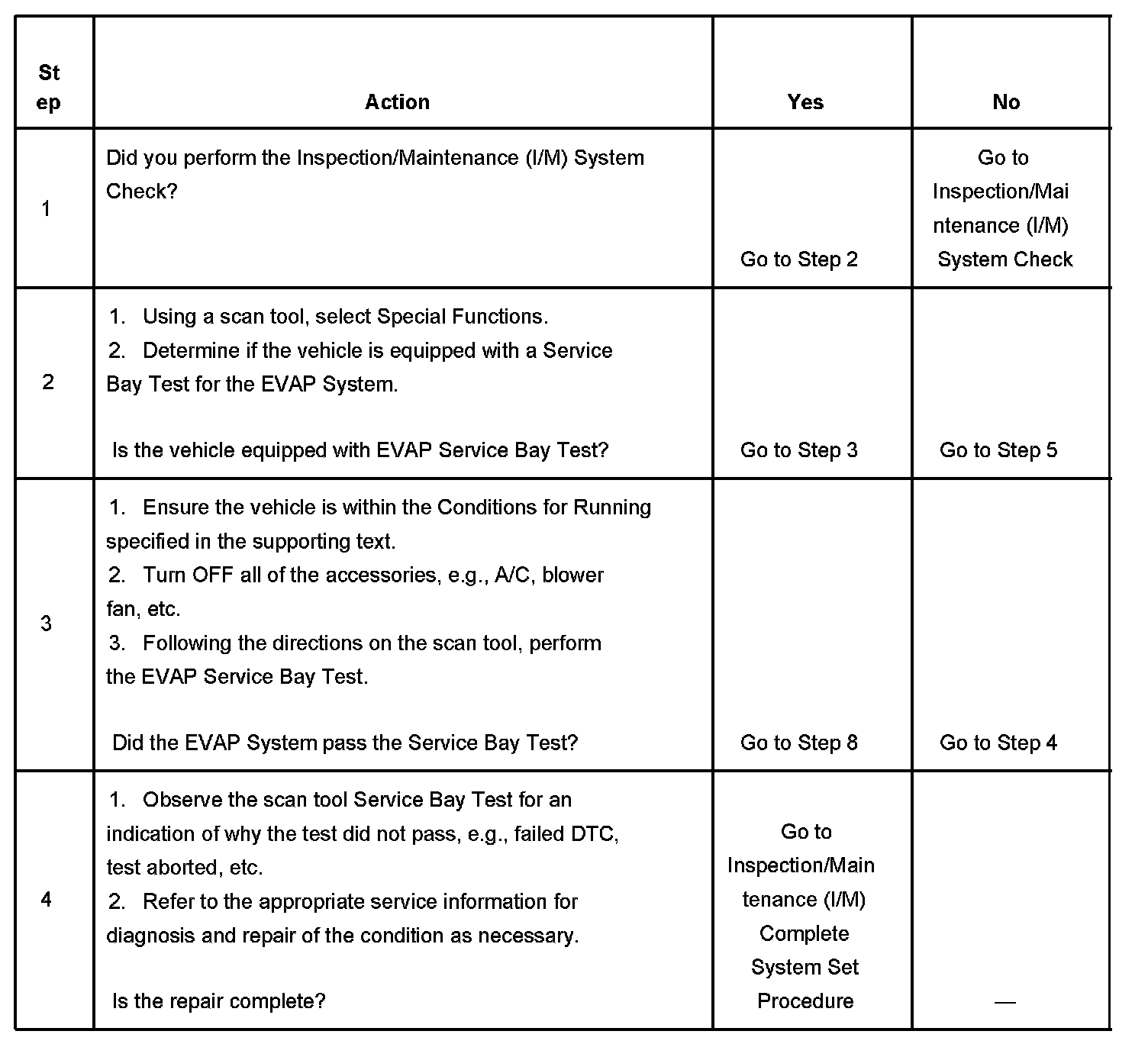 | Step | Action | Yes | No |
|---|---|---|---|
| 1 | Did you perform the Inspection/Maintenance (I/M) System Check? | Go to Step 2 | Go to Inspection/Maintenance (I/M) System Check |
| 2 | 1. Using a scan tool, select Special Functions. 2. Determine if the vehicle is equipped with a Service Bay Test for the EVAP System. Is the vehicle equipped with EVAP Service Bay Test? | Go to Step 3 | Go to Step 5 |
| 3 | 1. Ensure the vehicle is within the Conditions for Running specified in the supporting text. 2. Turn OFF all of the accessories, e.g., A/C, blower fan, etc. 3. Following the directions on the scan tool, perform the EVAP Service Bay Test. Did the EVAP System pass the Service Bay Test? | Go to Step 8 | Go to Step 4 |
| 4 | 1. Observe the scan tool Service Bay Test for an indication of why the test did not pass, e.g., failed DTC, test aborted, etc. 2. Refer to the appropriate service information for diagnosis and repair of the condition as necessary. Is the repair complete? | Go to Inspection/Maintenance (I/M) Complete System Set Procedure | — |